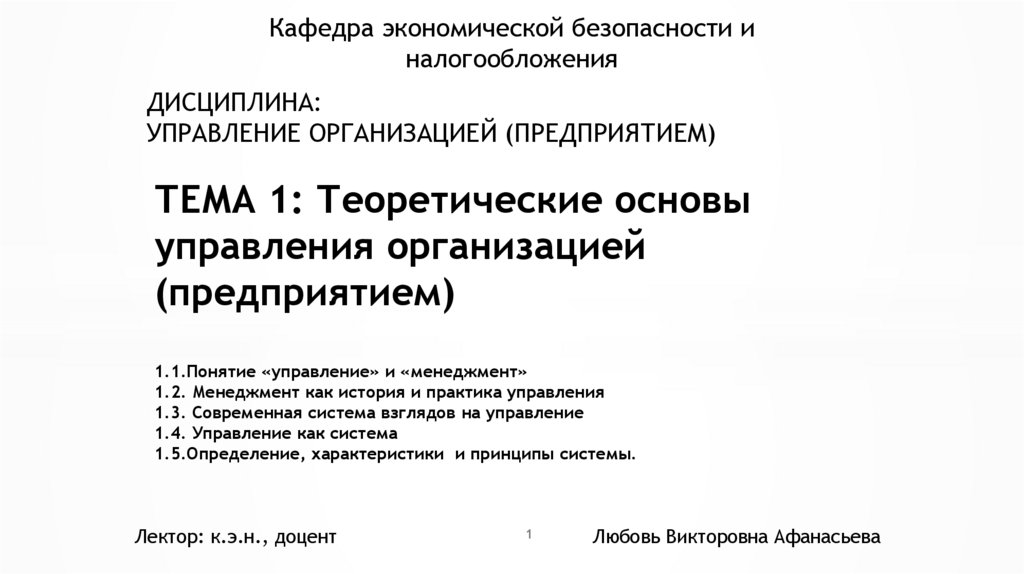 Кафедра экономической безопасности и налогообложения

ДИСЦИПЛИНА:
УПРАВЛЕНИЕ ОРГАНИЗАЦИЕЙ (ПРЕДПРИЯТИЕМ)

ТЕМА 1: Теоретические основы управления организацией (предприятием)

1.1.Понятие «управление» и «менеджмент»
1.2. Менеджмент как история и практика управления
1.3. Современная система взглядов на управление
1.4. Управление как система
1.5.Определение, характеристики и принципы системы.

Лектор: к.э.н., доцент

1

Любовь Викторовна Афанасьева